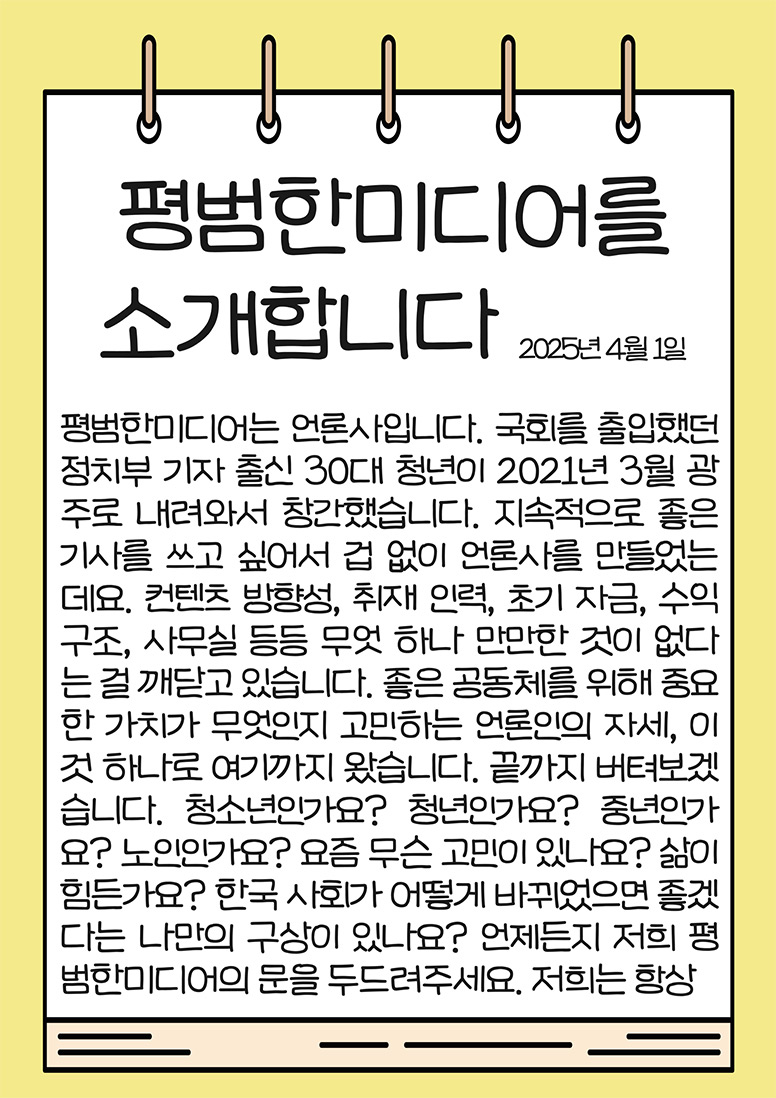 평범한미디어를 소개합니다

2025년 4월 1일

평범한미디어는 언론사입니다. 국회를 출입했던 정치부 기자 출신 30대 청년이 2021년 3월 광주로 내려와서 창간했습니다. 지속적으로 좋은 기사를 쓰고 싶어서 겁 없이 언론사를 만들었는데요. 컨텐츠 방향성, 취재 인력, 초기 자금, 수익 구조, 사무실 등등 무엇 하나 만만한 것이 없다는 걸 깨닫고 있습니다. 좋은 공동체를 위해 중요한 가치가 무엇인지 고민하는 언론인의 자세, 이것 하나로 여기까지 왔습니다. 끝까지 버텨보겠습니다. 청소년인가요? 청년인가요? 중년인가요? 노인인가요? 요즘 무슨 고민이 있나요? 삶이 힘든가요? 한국 사회가 어떻게 바뀌었으면 좋겠다는 나만의 구상이 있나요? 언제든지 저희 평범한미디어의 문을 두드려주세요. 저희는 항상